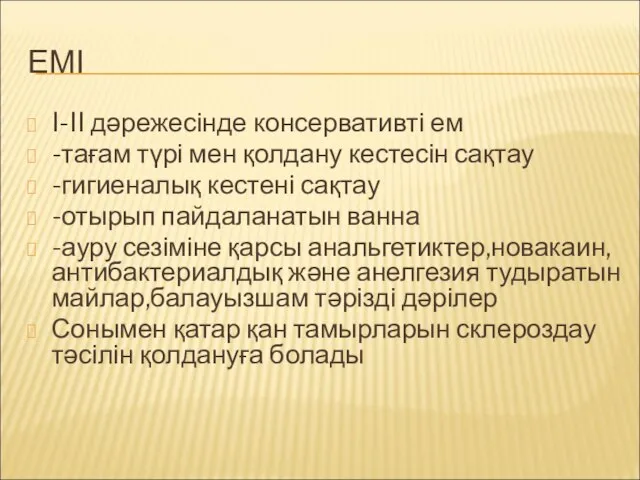 ЕМІ

І-ІІ дәрежесінде консервативті ем
-тағам түрі мен қолдану кестесін сақтау
-гигиеналық кестені сақтау
-отырып пайдаланатын ванна
-ауру сезіміне қарсы анальгетиктер,новакаин, антибактериалдық және анелгезия тудыратын майлар,балауызшам тәрізді дәрілер
Сонымен қатар қан тамырларын склероздау тәсілін қолдануға болады